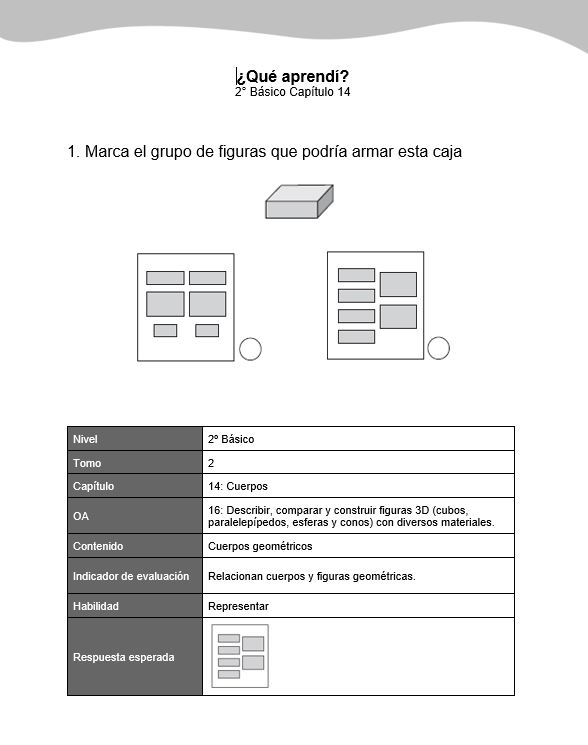 ¿Qué aprendí?
2° Básico Capítulo 14

1. Marca el grupo de figuras que podría armar esta caja

| Nivel | 2º Básico |
|---|---|
| Tomo | 2 |
| Capítulo | 14: Cuerpos |
| OA | 16: Describir, comparar y construir figuras 3D (cubos, paralelepípedos, esferas y conos) con diversos materiales. |
| Contenido | Cuerpos geométricos |
| Indicador de evaluación | Relacionan cuerpos y figuras geométricas. |
| Habilidad | Representar |
| Respuesta esperada | |